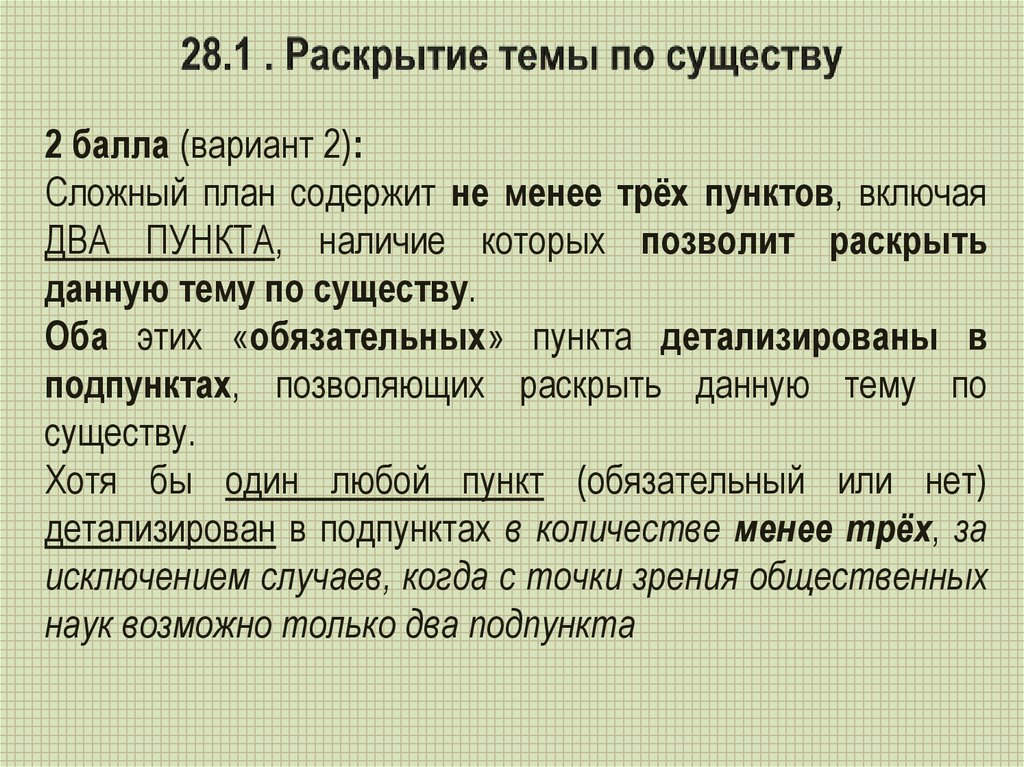 28.1 . Раскрытие темы по существу

2 балла (вариант 2):
Сложный план содержит не менее трёх пунктов, включая ДВА ПУНКТА, наличие которых позволит раскрыть данную тему по существу.
Оба этих «обязательных» пункта детализированы в подпунктах, позволяющих раскрыть данную тему по существу.
Хотя бы один любой пункт (обязательный или нет) детализирован в подпунктах в количестве менее трёх, за исключением случаев, когда с точки зрения общественных наук возможно только два подпункта